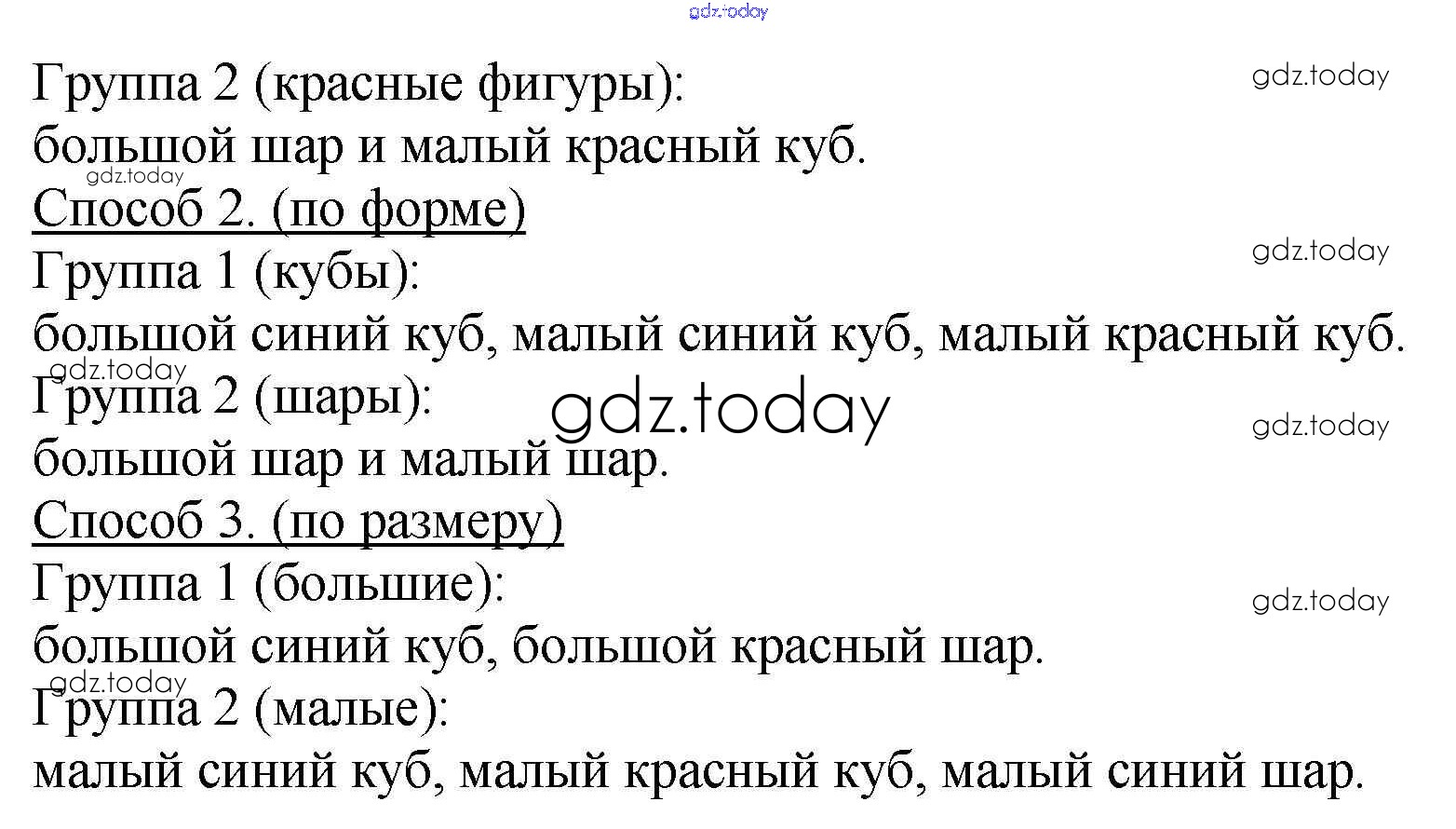 Группа 2 (красные фигуры):
большой шар и малый красный куб.

Способ 2. (по форме)

Группа 1 (кубы):
большой синий куб, малый синий куб, малый красный куб.

Группа 2 (шары):
большой шар и малый шар.

Способ 3. (по размеру)

Группа 1 (большие):
большой синий куб, большой красный шар.

Группа 2 (малые):
малый синий куб, малый красный куб, малый синий шар.

gdz.today